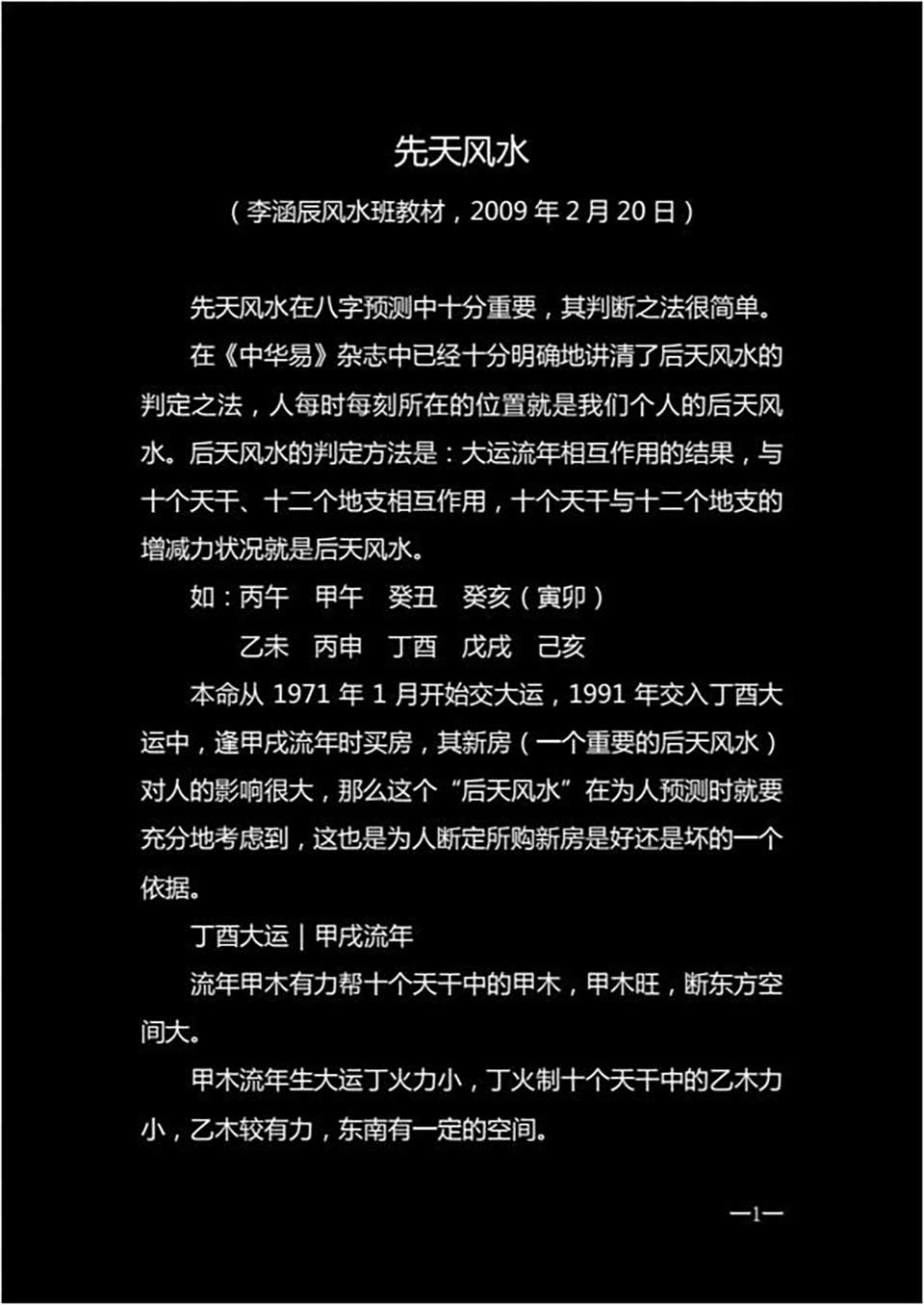 先天风水

（李涵辰风水班教材，2009 年 2 月 20 日）

先天风水在八字预测中十分重要，其判断之法很简单。

在《中华易》杂志中已经十分明确地讲清了后天风水的判定之法，人每时每刻所在的位置就是我们个人的后天风水。后天风水的判定方法是：大运流年相互作用的结果，与十个天干、十二个地支相互作用，十个天干与十二个地支的增减力状况就是后天风水。

如：丙午　甲午　癸丑　癸亥（寅卯）

乙未　丙申　丁酉　戊戌　己亥

本命从 1971 年 1 月开始交大运，1991 年交入丁酉大运中，逢甲戌流年时买房，其新房（一个重要的后天风水）对人的影响很大，那么这个“后天风水”在为人预测时就要充分地考虑到，这也是为人断定所购新房是好还是坏的一个依据。

丁酉大运｜甲戌流年

流年甲木有力帮十个天干中的甲木，甲木旺，断东方空间大。

甲木流年生大运丁火力小，丁火制十个天干中的乙木力小，乙木较有力，东南有一定的空间。

—1—